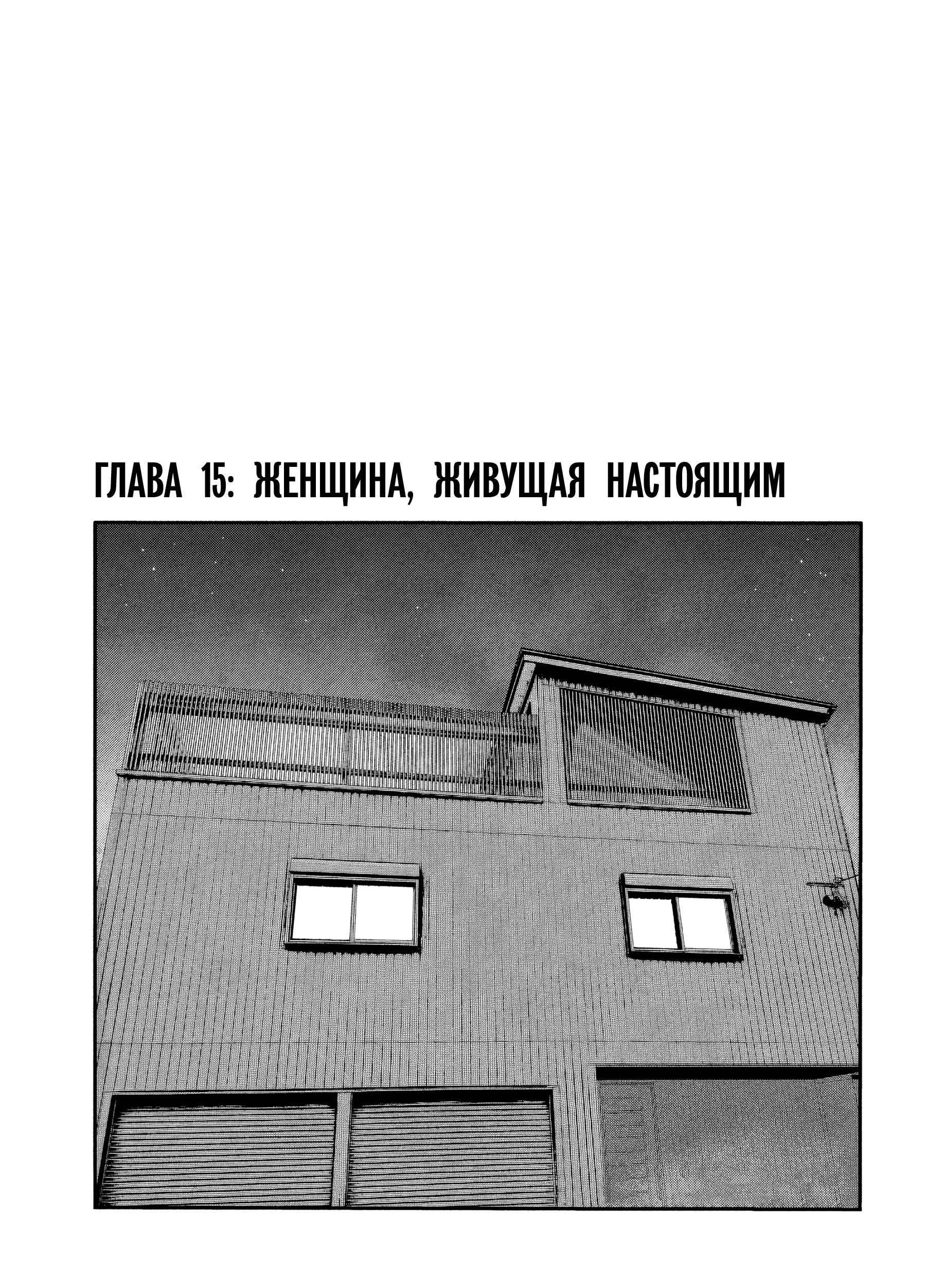 ГЛАВА 15: ЖЕНЩИНА, ЖИВУЩАЯ НАСТОЯЩИМ